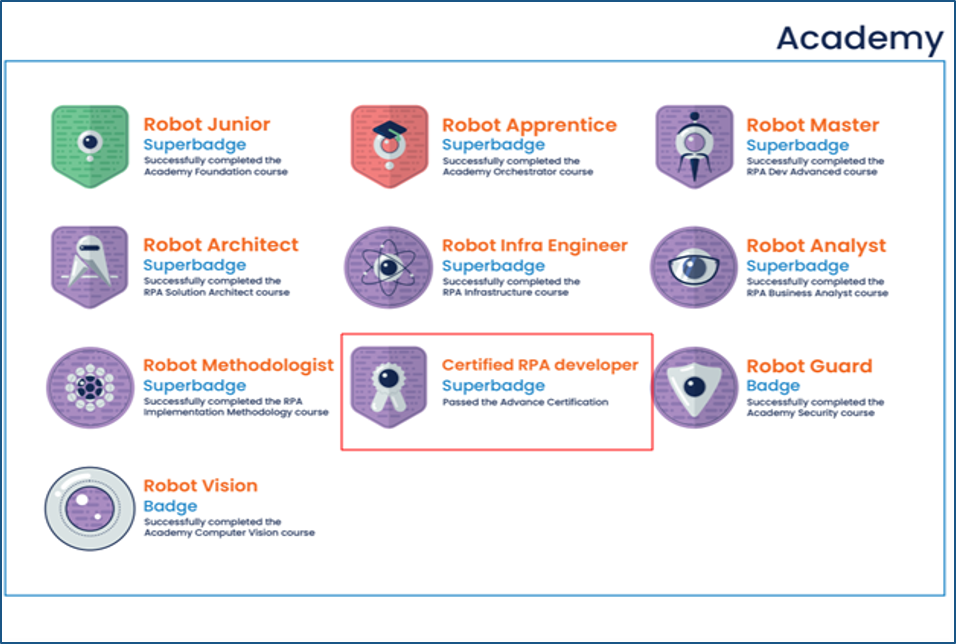 Academy

Robot Junior
Superbadge
Successfully completed the Academy Foundation course

Robot Apprentice
Superbadge
Successfully completed the Academy Orchestrator course

Robot Master
Superbadge
Successfully completed the RPA Dev Advanced course

Robot Architect
Superbadge
Successfully completed the RPA Solution Architect course

Robot Infra Engineer
Superbadge
Successfully completed the RPA Infrastructure course

Robot Analyst
Superbadge
Successfully completed the RPA Business Analyst course

Robot Methodologist
Superbadge
Successfully completed the RPA Implementation Methodology course

Certified RPA developer
Superbadge
Passed the Advance Certification

Robot Guard
Badge
Successfully completed the Academy Security course

Robot Vision
Badge
Successfully completed the Academy Computer Vision course